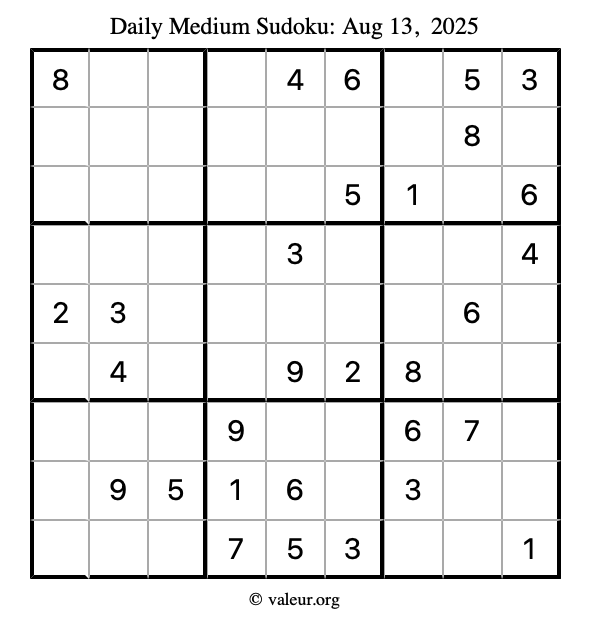 Daily Medium Sudoku: Aug 13, 2025

| 8 |  |  |  | 4 | 6 |  | 5 | 3 |
|---|---|---|---|---|---|---|---|---|
|  |  |  |  |  |  |  | 8 |  |
|  |  |  |  |  | 5 | 1 |  | 6 |
|  |  |  |  | 3 |  |  |  | 4 |
| 2 | 3 |  |  |  |  |  | 6 |  |
|  | 4 |  |  | 9 | 2 | 8 |  |  |
|  |  |  | 9 |  |  | 6 | 7 |  |
|  | 9 | 5 | 1 | 6 |  | 3 |  |  |
|  |  |  | 7 | 5 | 3 |  |  | 1 |

© valeur.org